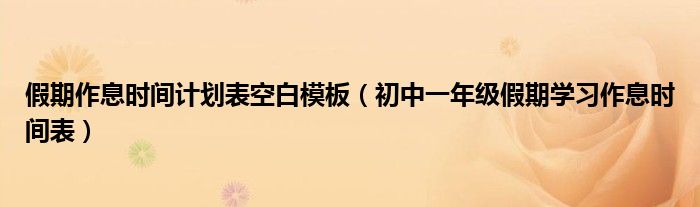 假期作息时间计划表空白模板（初中一年级假期学习作息时间表）